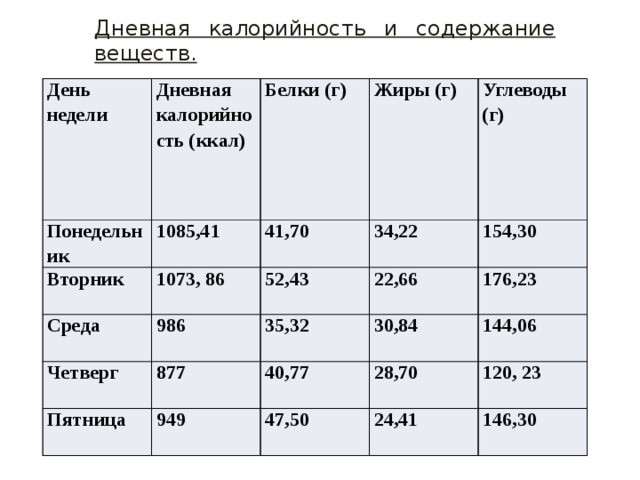 Дневная калорийность и содержание веществ.

| День недели | Дневная калорийность (ккал) | Белки (г) | Жиры (г) | Углеводы (г) |
|---|---|---|---|---|
| Понедельник | 1085,41 | 41,70 | 34,22 | 154,30 |
| Вторник | 1073, 86 | 52,43 | 22,66 | 176,23 |
| Среда | 986 | 35,32 | 30,84 | 144,06 |
| Четверг | 877 | 40,77 | 28,70 | 120, 23 |
| Пятница | 949 | 47,50 | 24,41 | 146,30 |